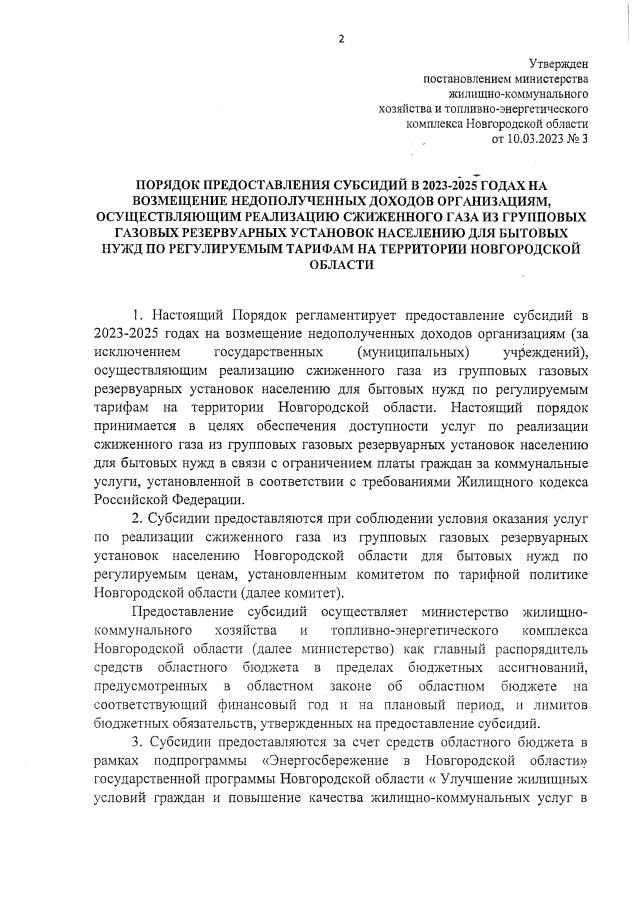 2

Утвержден
постановлением министерства
жилищно-коммунального
хозяйства и топливно-энергетического
комплекса Новгородской области
от 10.03.2023 № 3

ПОРЯДОК ПРЕДОСТАВЛЕНИЯ СУБСИДИЙ В 2023-2025 ГОДАХ НА ВОЗМЕЩЕНИЕ НЕДОПОЛУЧЕННЫХ ДОХОДОВ ОРГАНИЗАЦИЯМ, ОСУЩЕСТВЛЯЮЩИМ РЕАЛИЗАЦИЮ СЖИЖЕННОГО ГАЗА ИЗ ГРУППОВЫХ ГАЗОВЫХ РЕЗЕРВУАРНЫХ УСТАНОВОК НАСЕЛЕНИЮ ДЛЯ БЫТОВЫХ НУЖД ПО РЕГУЛИРУЕМЫМ ТАРИФАМ НА ТЕРРИТОРИИ НОВГОРОДСКОЙ ОБЛАСТИ

1. Настоящий Порядок регламентирует предоставление субсидий в 2023-2025 годах на возмещение недополученных доходов организациям (за исключением государственных (муниципальных) учреждений), осуществляющим реализацию сжиженного газа из групповых газовых резервуарных установок населению для бытовых нужд по регулируемым тарифам на территории Новгородской области. Настоящий порядок принимается в целях обеспечения доступности услуг по реализации сжиженного газа из групповых газовых резервуарных установок населению для бытовых нужд в связи с ограничением платы граждан за коммунальные услуги, установленной в соответствии с требованиями Жилищного кодекса Российской Федерации.

2. Субсидии предоставляются при соблюдении условия оказания услуг по реализации сжиженного газа из групповых газовых резервуарных установок населению Новгородской области для бытовых нужд по регулируемым ценам, установленным комитетом по тарифной политике Новгородской области (далее комитет).

Предоставление субсидий осуществляет министерство жилищно-коммунального хозяйства и топливно-энергетического комплекса Новгородской области (далее министерство) как главный распорядитель средств областного бюджета в пределах бюджетных ассигнований, предусмотренных в областном законе об областном бюджете на соответствующий финансовый год и на плановый период, и лимитов бюджетных обязательств, утвержденных на предоставление субсидий.

3. Субсидии предоставляются за счет средств областного бюджета в рамках подпрограммы «Энергосбережение в Новгородской области» государственной программы Новгородской области « Улучшение жилищных условий граждан и повышение качества жилищно-коммунальных услуг в